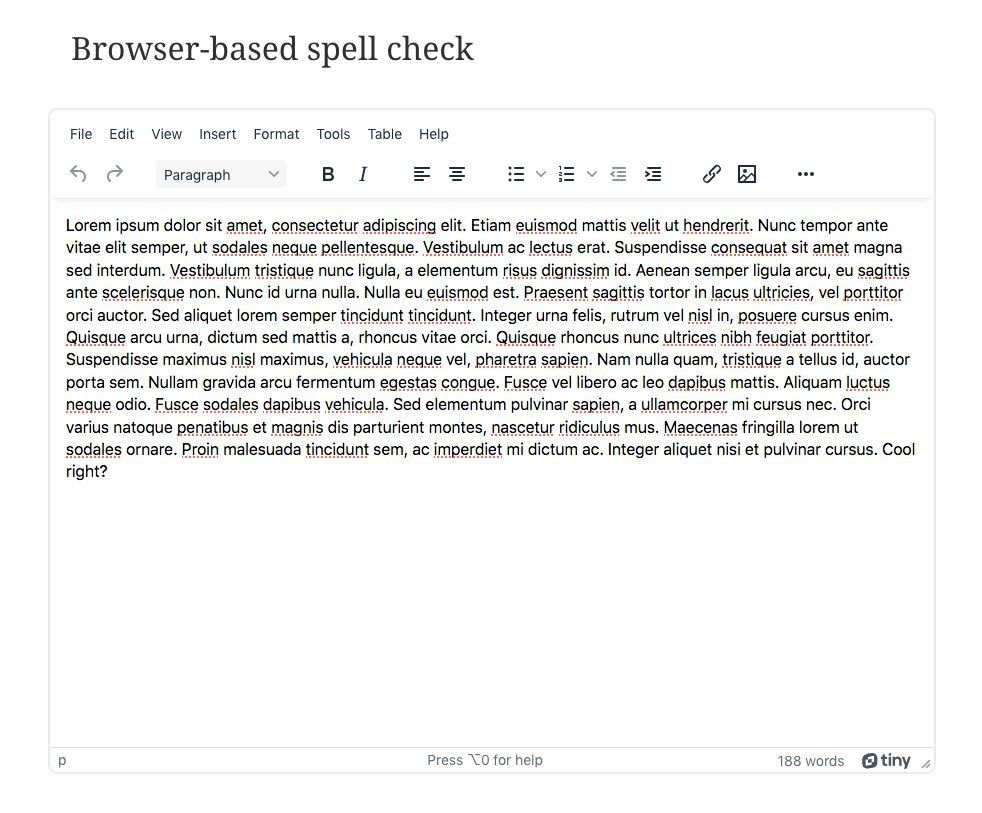 Browser-based spell check

File Edit View Insert Format Tools Table Help

Paragraph

Lorem ipsum dolor sit amet, consectetur adipiscing elit. Etiam euismod mattis velit ut hendrerit. Nunc tempor ante vitae elit semper, ut sodales neque pellentesque. Vestibulum ac lectus erat. Suspendisse consequat sit amet magna sed interdum. Vestibulum tristique nunc ligula, a elementum risus dignissim id. Aenean semper ligula arcu, eu sagittis ante scelerisque non. Nunc id urna nulla. Nulla eu euismod est. Praesent sagittis tortor in lacus ultricies, vel porttitor orci auctor. Sed aliquet lorem semper tincidunt tincidunt. Integer urna felis, rutrum vel nisl in, posuere cursus enim. Quisque arcu urna, dictum sed mattis a, rhoncus vitae orci. Quisque rhoncus nunc ultrices nibh feugiat porttitor. Suspendisse maximus nisl maximus, vehicula neque vel, pharetra sapien. Nam nulla quam, tristique a tellus id, auctor porta sem. Nullam gravida arcu fermentum egestas congue. Fusce vel libero ac leo dapibus mattis. Aliquam luctus neque odio. Fusce sodales dapibus vehicula. Sed elementum pulvinar sapien, a ullamcorper mi cursus nec. Orci varius natoque penatibus et magnis dis parturient montes, nascetur ridiculus mus. Maecenas fringilla lorem ut sodales ornare. Proin malesuada tincidunt sem, ac imperdiet mi dictum ac. Integer aliquet nisi et pulvinar cursus. Cool right?

p

Press ⌥0 for help

188 words tiny